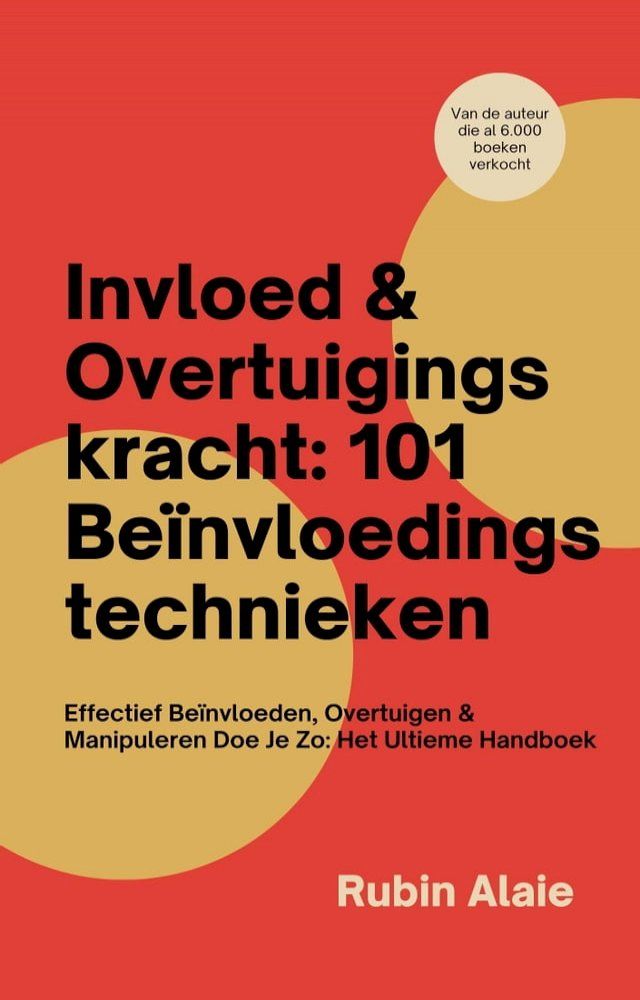 Van de auteur die al 6.000 boeken verkocht

Invloed & Overtuigings kracht: 101 Beïnvloedings technieken

Effectief Beïnvloeden, Overtuigen & Manipuleren Doe Je Zo: Het Ultieme Handboek

Rubin Alaie